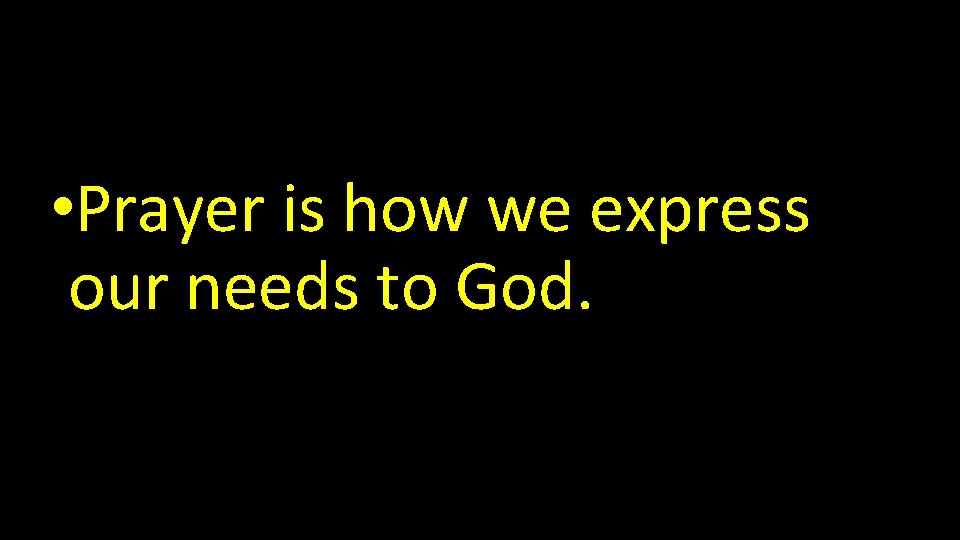 • Prayer is how we express our needs to God.